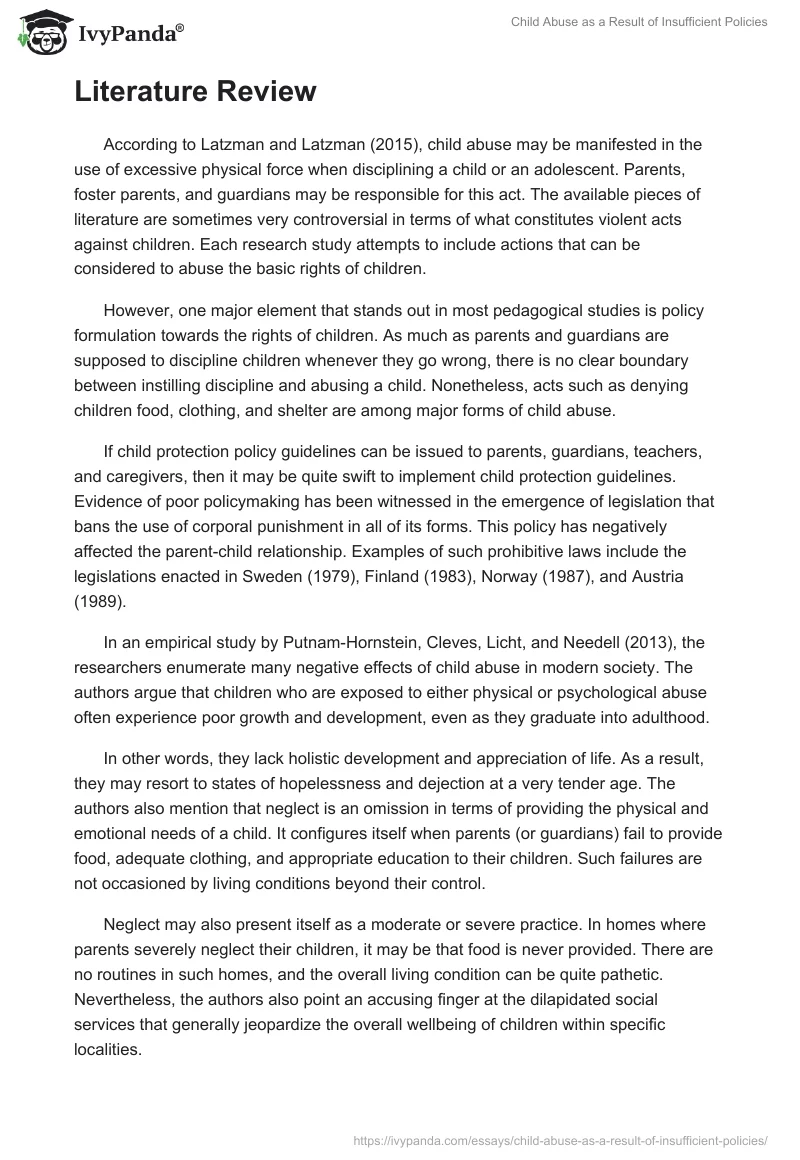 IvyPanda®

Child Abuse as a Result of Insufficient Policies

Literature Review

According to Latzman and Latzman (2015), child abuse may be manifested in the use of excessive physical force when disciplining a child or an adolescent. Parents, foster parents, and guardians may be responsible for this act. The available pieces of literature are sometimes very controversial in terms of what constitutes violent acts against children. Each research study attempts to include actions that can be considered to abuse the basic rights of children.

However, one major element that stands out in most pedagogical studies is policy formulation towards the rights of children. As much as parents and guardians are supposed to discipline children whenever they go wrong, there is no clear boundary between instilling discipline and abusing a child. Nonetheless, acts such as denying children food, clothing, and shelter are among major forms of child abuse.

If child protection policy guidelines can be issued to parents, guardians, teachers, and caregivers, then it may be quite swift to implement child protection guidelines. Evidence of poor policymaking has been witnessed in the emergence of legislation that bans the use of corporal punishment in all of its forms. This policy has negatively affected the parent-child relationship. Examples of such prohibitive laws include the legislations enacted in Sweden (1979), Finland (1983), Norway (1987), and Austria (1989).

In an empirical study by Putnam-Hornstein, Cleves, Licht, and Needell (2013), the researchers enumerate many negative effects of child abuse in modern society. The authors argue that children who are exposed to either physical or psychological abuse often experience poor growth and development, even as they graduate into adulthood.

In other words, they lack holistic development and appreciation of life. As a result, they may resort to states of hopelessness and dejection at a very tender age. The authors also mention that neglect is an omission in terms of providing the physical and emotional needs of a child. It configures itself when parents (or guardians) fail to provide food, adequate clothing, and appropriate education to their children. Such failures are not occasioned by living conditions beyond their control.

Neglect may also present itself as a moderate or severe practice. In homes where parents severely neglect their children, it may be that food is never provided. There are no routines in such homes, and the overall living condition can be quite pathetic. Nevertheless, the authors also point an accusing finger at the dilapidated social services that generally jeopardize the overall wellbeing of children within specific localities.

https://ivypanda.com/essays/child-abuse-as-a-result-of-insufficient-policies/